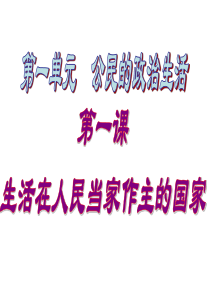 第一单元　公民的政治生活

第一课

生活在人民当家作主的国家